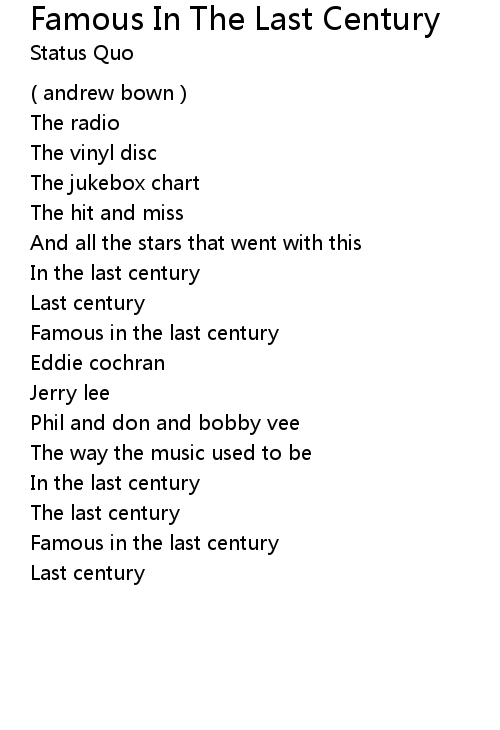 Famous In The Last Century
Status Quo

( andrew bown )
The radio
The vinyl disc
The jukebox chart
The hit and miss
And all the stars that went with this
In the last century
Last century
Famous in the last century
Eddie cochran
Jerry lee
Phil and don and bobby vee
The way the music used to be
In the last century
The last century
Famous in the last century
Last century